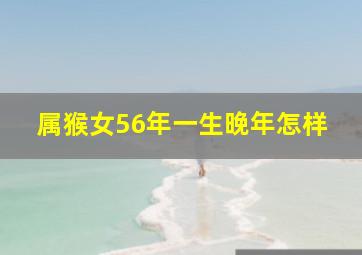 属猴女56年一生晚年怎样